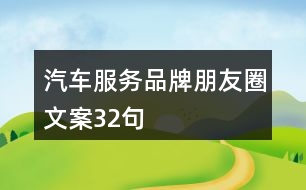 汽车服务品牌朋友圈文案32句